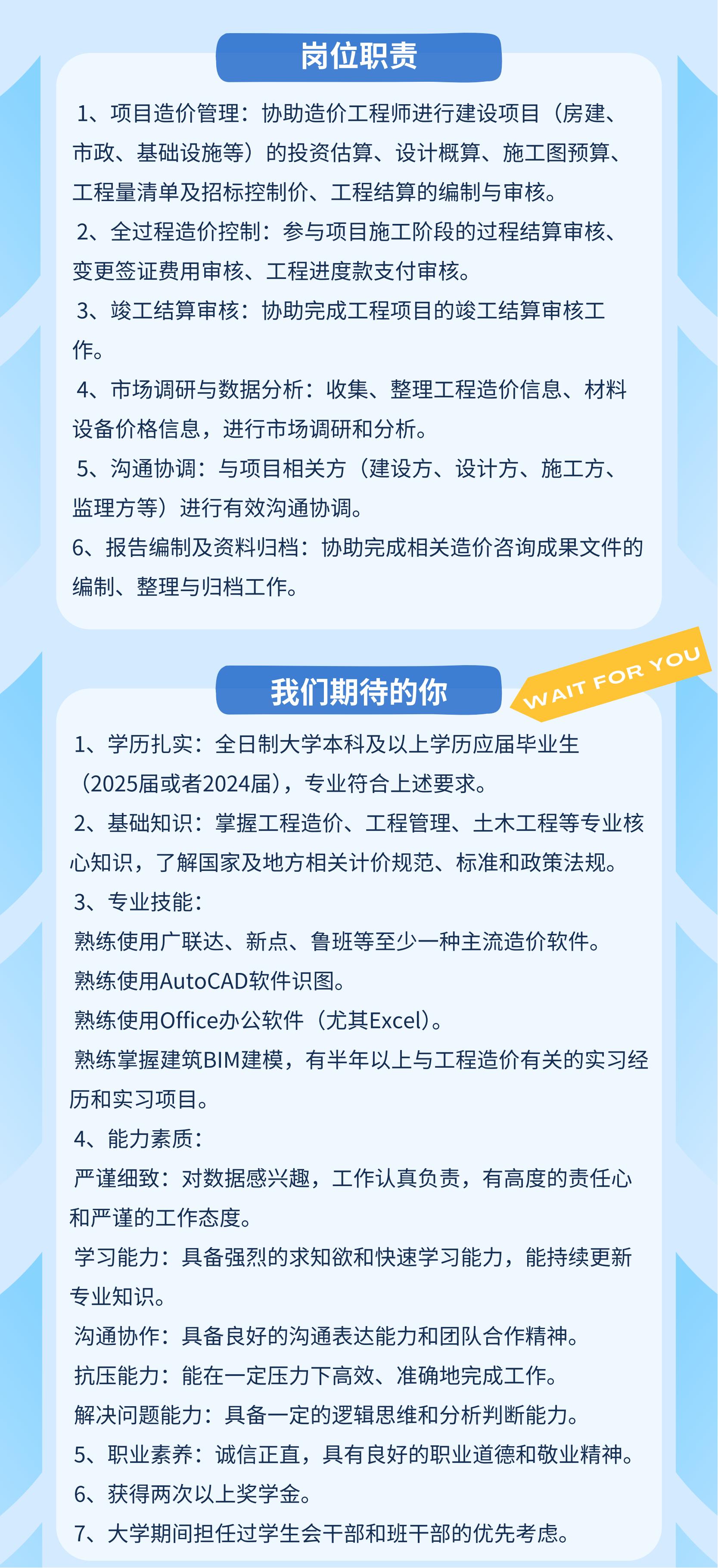 岗位职责

1、项目造价管理：协助造价工程师进行建设项目（房建、市政、基础设施等）的投资估算、设计概算、施工图预算、工程量清单及招标控制价、工程结算的编制与审核。

2、全过程造价控制：参与项目施工阶段的过程结算审核、变更签证费用审核、工程进度款支付审核。

3、竣工结算审核：协助完成工程项目的竣工结算审核工作。

4、市场调研与数据分析：收集、整理工程造价信息、材料设备价格信息，进行市场调研和分析。

5、沟通协调：与项目相关方（建设方、设计方、施工方、监理方等）进行有效沟通协调。

6、报告编制及资料归档：协助完成相关造价咨询成果文件的编制、整理与归档工作。

我们期待的你

WAIT FOR YOU

1、学历扎实：全日制大学本科及以上学历应届毕业生（2025届或者2024届），专业符合上述要求。

2、基础知识：掌握工程造价、工程管理、土木工程等专业核心知识，了解国家及地方相关计价规范、标准和政策法规。

3、专业技能：

熟练使用广联达、新点、鲁班等至少一种主流造价软件。

熟练使用AutoCAD软件识图。

熟练使用Office办公软件（尤其Excel）。

熟练掌握建筑BIM建模，有半年以上与工程造价有关的实习经历和实习项目。

4、能力素质：

严谨细致：对数据感兴趣，工作认真负责，有高度的责任心和严谨的工作态度。

学习能力：具备强烈的求知欲和快速学习能力，能持续更新专业知识。

沟通协作：具备良好的沟通表达能力和团队合作精神。

抗压能力：能在一定压力下高效、准确地完成工作。

解决问题能力：具备一定的逻辑思维和分析判断能力。

5、职业素养：诚信正直，具有良好的职业道德和敬业精神。

6、获得两次以上奖学金。

7、大学期间担任过学生会干部和班干部的优先考虑。